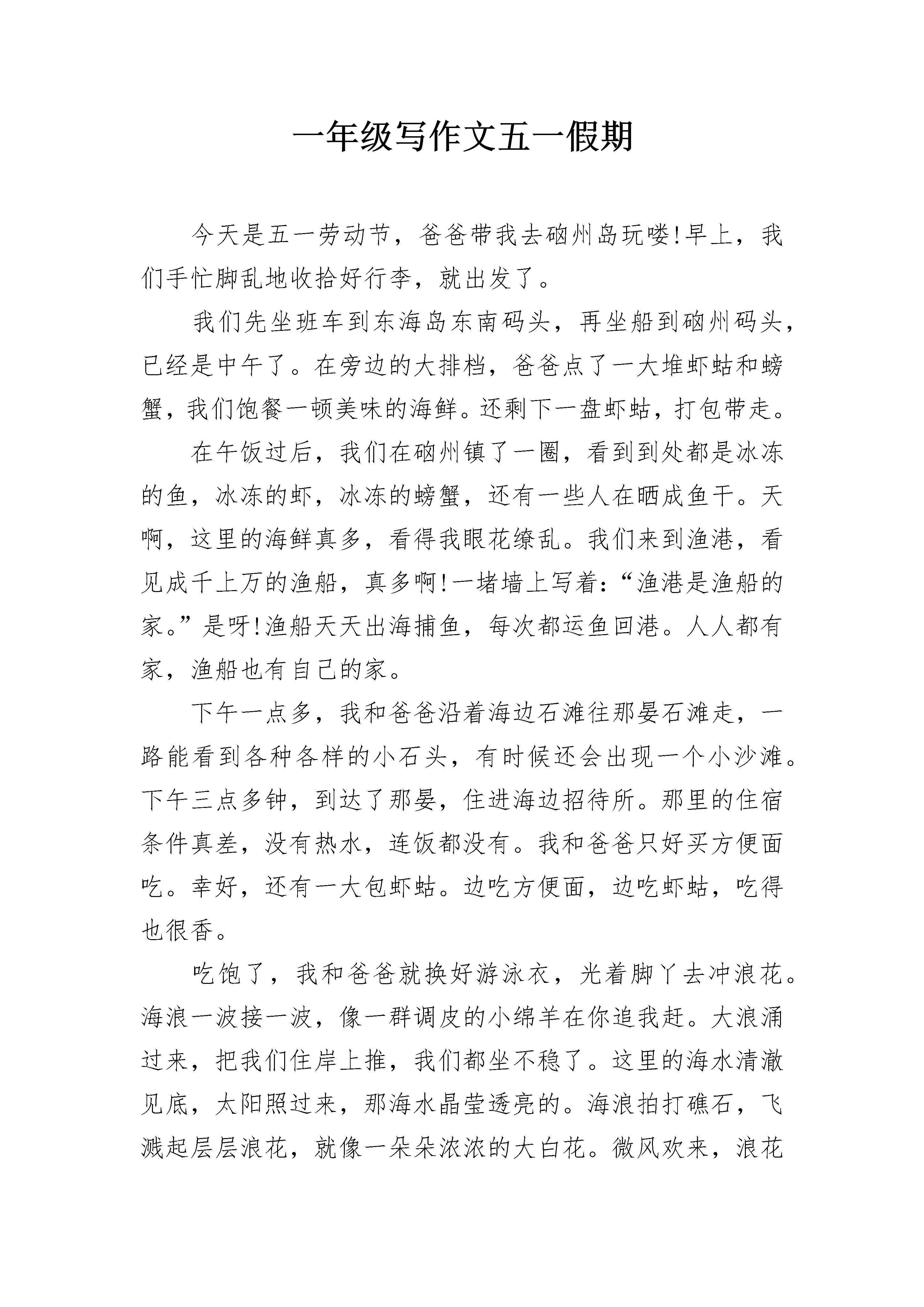 一年级写作文五一假期

今天是五一劳动节，爸爸带我去硇州岛玩喽!早上，我们手忙脚乱地收拾好行李，就出发了。

我们先坐班车到东海岛东南码头，再坐船到硇州码头，已经是中午了。在旁边的大排档，爸爸点了一大堆虾蛄和螃蟹，我们饱餐一顿美味的海鲜。还剩下一盘虾蛄，打包带走。

在午饭过后，我们在硇州镇了一圈，看到到处都是冰冻的鱼，冰冻的虾，冰冻的螃蟹，还有一些人在晒成鱼干。天啊，这里的海鲜真多，看得我眼花缭乱。我们来到渔港，看见成千上万的渔船，真多啊!一堵墙上写着：“渔港是渔船的家。”是呀!渔船天天出海捕鱼，每次都运鱼回港。人人都有家，渔船也有自己的家。

下午一点多，我和爸爸沿着海边石滩往那晏石滩走，一路能看到各种各样的小石头，有时候还会出现一个小沙滩。下午三点多钟，到达了那晏，住进海边招待所。那里的住宿条件真差，没有热水，连饭都没有。我和爸爸只好买方便面吃。幸好，还有一大包虾蛄。边吃方便面，边吃虾蛄，吃得也很香。

吃饱了，我和爸爸就换好游泳衣，光着脚丫去冲浪花。海浪一波接一波，像一群调皮的小绵羊在你追我赶。大浪涌过来，把我们住岸上推，我们都坐不稳了。这里的海水清澈见底，太阳照过来，那海水晶莹透亮的。海浪拍打礁石，飞溅起层层浪花，就像一朵朵浓浓的大白花。微风欢来，浪花